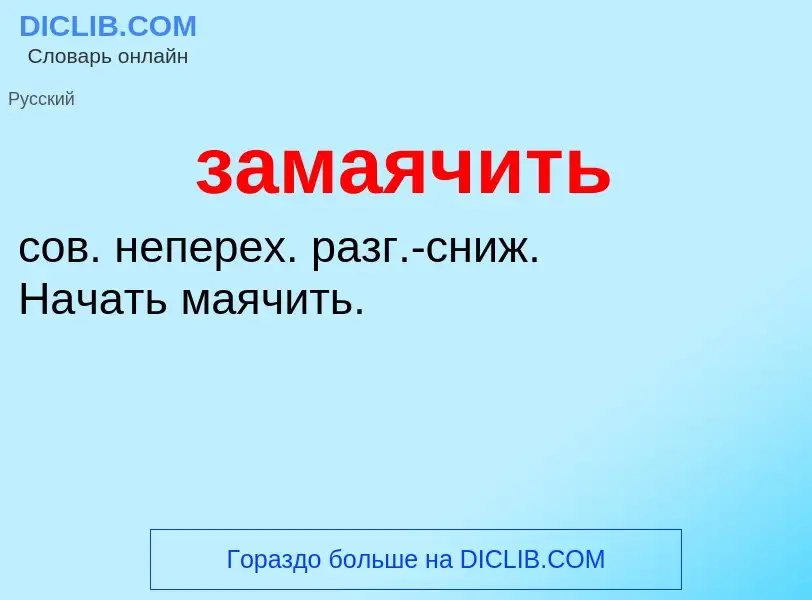 DICLIB.COM
Словарь онлайн

Русский

замаячить

сов. неперех. разг.-сниж.
Начать маячить.

Гораздо больше на DICLIB.COM